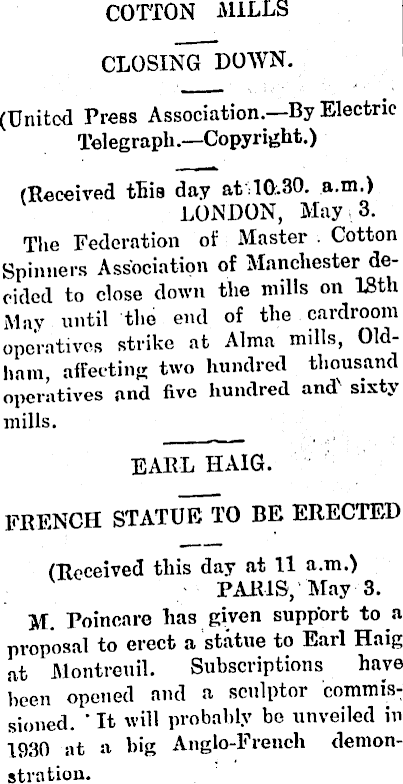 COTTON MILLS

CLOSING DOWN.

(United Press Association.—By Electric Telegraph.—Copyright.)

(Received this day at 10.30. a.m.)
LONDON, May 3.

The Federation of Master Cotton Spinners Association of Manchester decided to close down the mills on 18th May until the end of the cardroom operatives strike at Alma mills, Oldham, affecting two hundred thousand operatives and five hundred and sixty mills.

EARL HAIG.

FRENCH STATUE TO BE ERECTED

(Received this day at 11 a.m.)
PARIS, May 3.

M. Poincare has given support to a proposal to erect a statue to Earl Haig at Montreuil. Subscriptions have been opened and a sculptor commissioned. It will probably be unveiled in 1930 at a big Anglo-French demonstration.